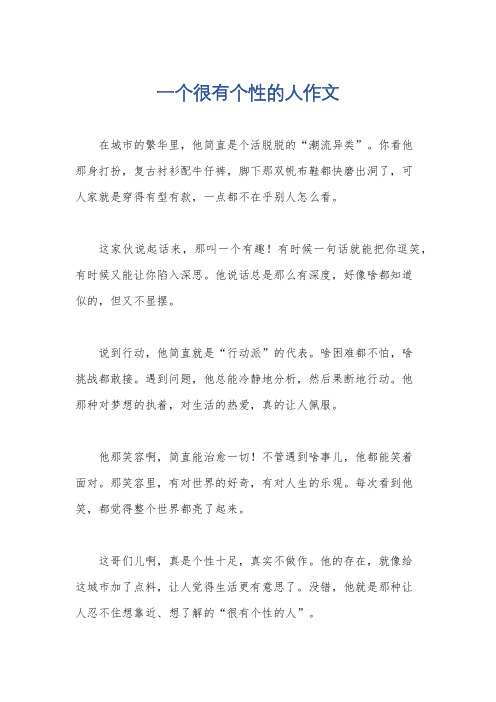 一个很有个性的人作文

在城市的繁华里，他简直是个活脱脱的“潮流异类”。你看他那身打扮，复古衬衫配牛仔裤，脚下那双帆布鞋都快磨出洞了，可人家就是穿得有型有款，一点都不在乎别人怎么看。

这家伙说起话来，那叫一个有趣！有时候一句话就能把你逗笑，有时候又能让你陷入深思。他说话总是那么有深度，好像啥都知道似的，但又不显摆。

说到行动，他简直就是“行动派”的代表。啥困难都不怕，啥挑战都敢接。遇到问题，他总能冷静地分析，然后果断地行动。他那种对梦想的执着，对生活的热爱，真的让人佩服。

他那笑容啊，简直能治愈一切！不管遇到啥事儿，他都能笑着面对。那笑容里，有对世界的好奇，有对人生的乐观。每次看到他笑，都觉得整个世界都亮了起来。

这哥们儿啊，真是个性十足，真实不做作。他的存在，就像给这城市加了点料，让人觉得生活更有意思了。没错，他就是那种让人忍不住想靠近、想了解的“很有个性的人”。